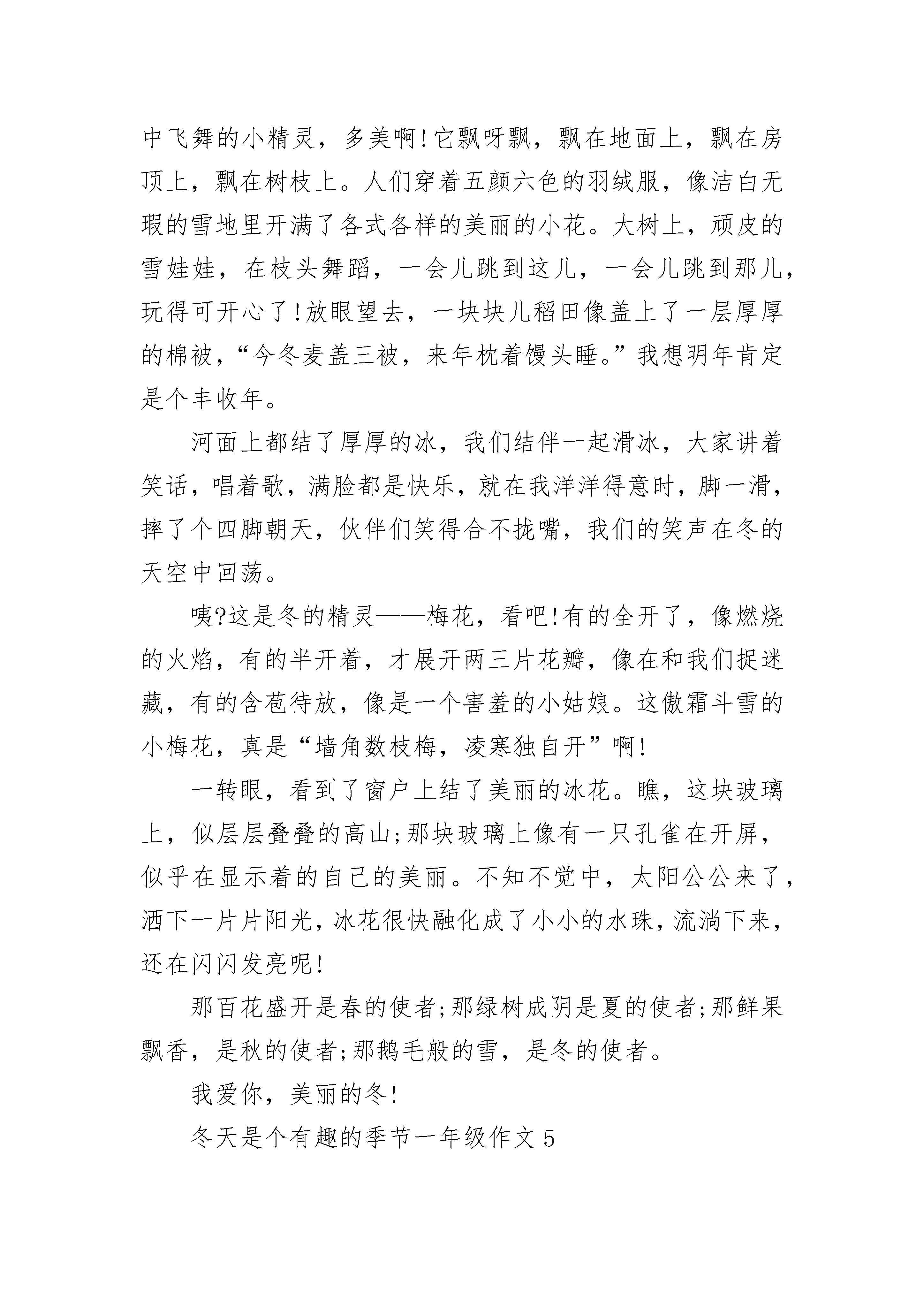 中飞舞的小精灵，多美啊!它飘呀飘，飘在地面上，飘在房顶上，飘在树枝上。人们穿着五颜六色的羽绒服，像洁白无瑕的雪地里开满了各式各样的美丽的小花。大树上，顽皮的雪娃娃，在枝头舞蹈，一会儿跳到这儿，一会儿跳到那儿，玩得可开心了!放眼望去，一块块儿稻田像盖上了一层厚厚的棉被，“今冬麦盖三被，来年枕着馒头睡。”我想明年肯定是个丰收年。

河面上都结了厚厚的冰，我们结伴一起滑冰，大家讲着笑话，唱着歌，满脸都是快乐，就在我洋洋得意时，脚一滑，摔了个四脚朝天，伙伴们笑得合不拢嘴，我们的笑声在冬的天空中回荡。

咦?这是冬的精灵——梅花，看吧!有的全开了，像燃烧的火焰，有的半开着，才展开两三片花瓣，像在和我们捉迷藏，有的含苞待放，像是一个害羞的小姑娘。这傲霜斗雪的小梅花，真是“墙角数枝梅，凌寒独自开”啊!

一转眼，看到了窗户上结了美丽的冰花。瞧，这块玻璃上，似层层叠叠的高山;那块玻璃上像有一只孔雀在开屏，似乎在显示着的自己的美丽。不知不觉中，太阳公公来了，洒下一片片阳光，冰花很快融化成了小小的水珠，流淌下来，还在闪闪发亮呢!

那百花盛开是春的使者;那绿树成阴是夏的使者;那鲜果飘香，是秋的使者;那鹅毛般的雪，是冬的使者。

我爱你，美丽的冬!

冬天是个有趣的季节一年级作文5